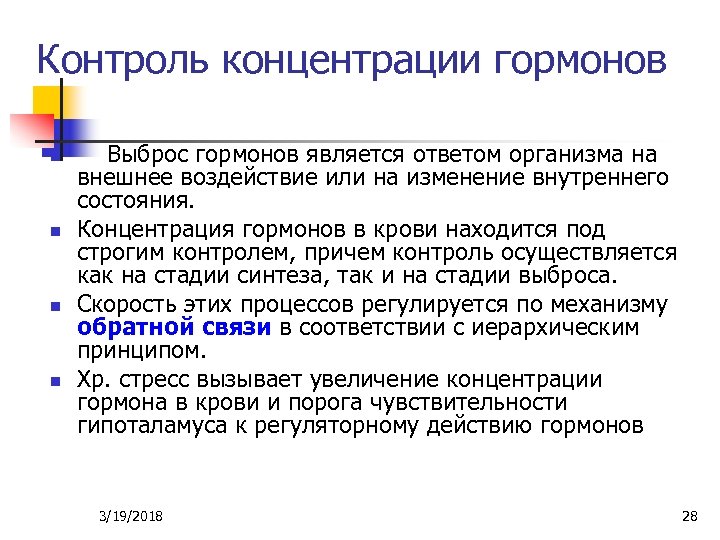 Контроль концентрации гормонов

Выброс гормонов является ответом организма на внешнее воздействие или на изменение внутреннего состояния.

Концентрация гормонов в крови находится под строгим контролем, причем контроль осуществляется как на стадии синтеза, так и на стадии выброса.

Скорость этих процессов регулируется по механизму обратной связи в соответствии с иерархическим принципом.

Хр. стресс вызывает увеличение концентрации гормона в крови и порога чувствительности гипоталамуса к регуляторному действию гормонов

3/19/2018

28